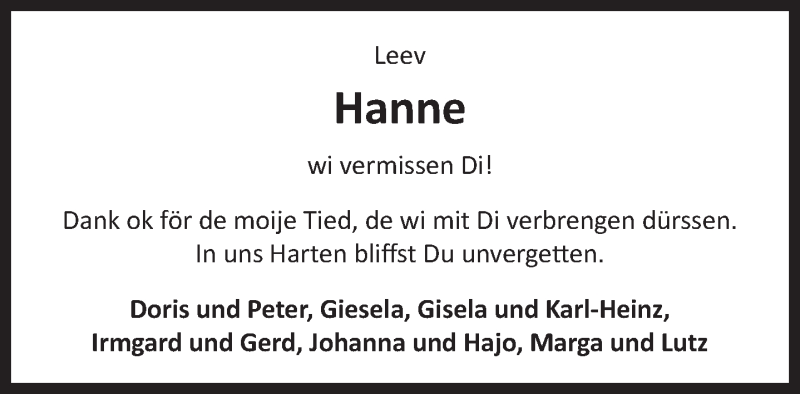 Leev

Hanne

wi vermissen Di!

Dank ok för de moije Tied, de wi mit Di verbrengen dürssen.
In uns Harten bliffst Du unvergetten.

Doris und Peter, Giesela, Gisela und Karl-Heinz,
Irmgard und Gerd, Johanna und Hajo, Marga und Lutz